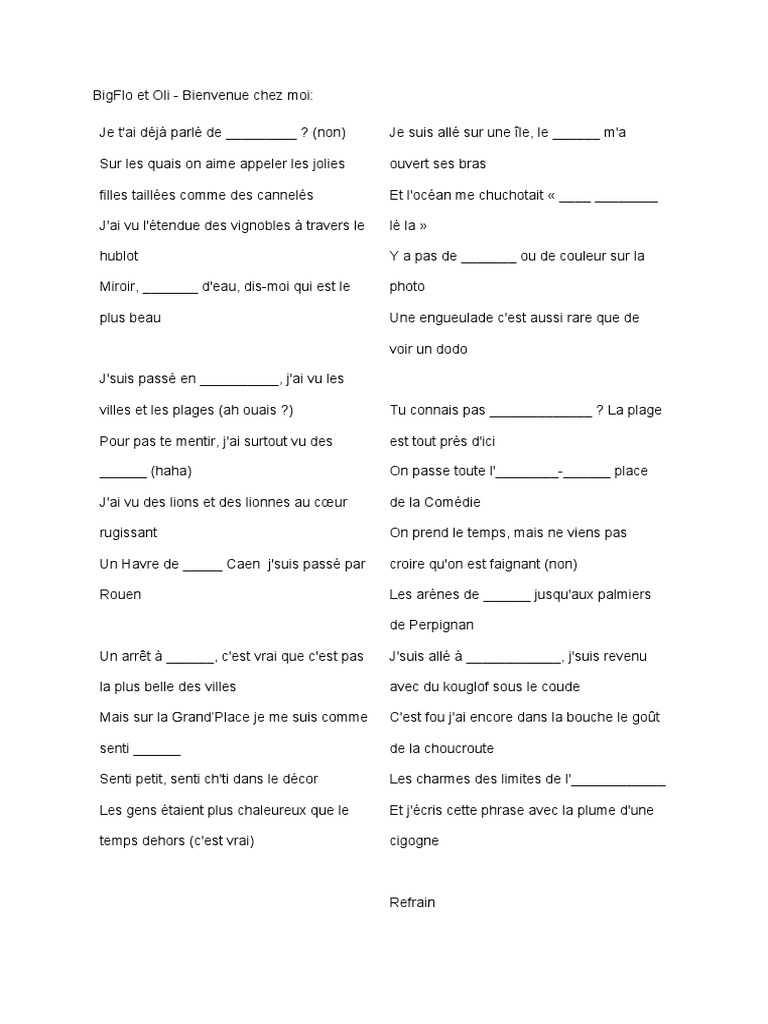 BigFlo et Oli - Bienvenue chez moi:

Je t'ai déjà parlé de _________ ? (non)
Sur les quais on aime appeler les jolies filles taillées comme des cannelés
J'ai vu l'étendue des vignobles à travers le hublot
Miroir, _______ d'eau, dis-moi qui est le plus beau

J'suis passé en __________, j'ai vu les villes et les plages (ah ouais ?)
Pour pas te mentir, j'ai surtout vu des ______ (haha)
J'ai vu des lions et des lionnes au cœur rugissant
Un Havre de _____ Caen j'suis passé par Rouen

Un arrêt à ______, c'est vrai que c'est pas la plus belle des villes
Mais sur la Grand'Place je me suis comme senti ______
Senti petit, senti ch'ti dans le décor
Les gens étaient plus chaleureux que le temps dehors (c'est vrai)

Je suis allé sur une île, le ______ m'a ouvert ses bras
Et l'océan me chuchotait « ____ ________ lé la »
Y a pas de _______ ou de couleur sur la photo
Une engueulade c'est aussi rare que de voir un dodo

Tu connais pas _____________ ? La plage est tout près d'ici
On passe toute l'________-______ place de la Comédie
On prend le temps, mais ne viens pas croire qu'on est faignant (non)
Les arènes de ______ jusqu'aux palmiers de Perpignan

J'suis allé à ____________, j'suis revenu avec du kouglof sous le coude
C'est fou j'ai encore dans la bouche le goût de la choucroute
Les charmes des limites de l'____________
Et j'écris cette phrase avec la plume d'une cigogne

Refrain